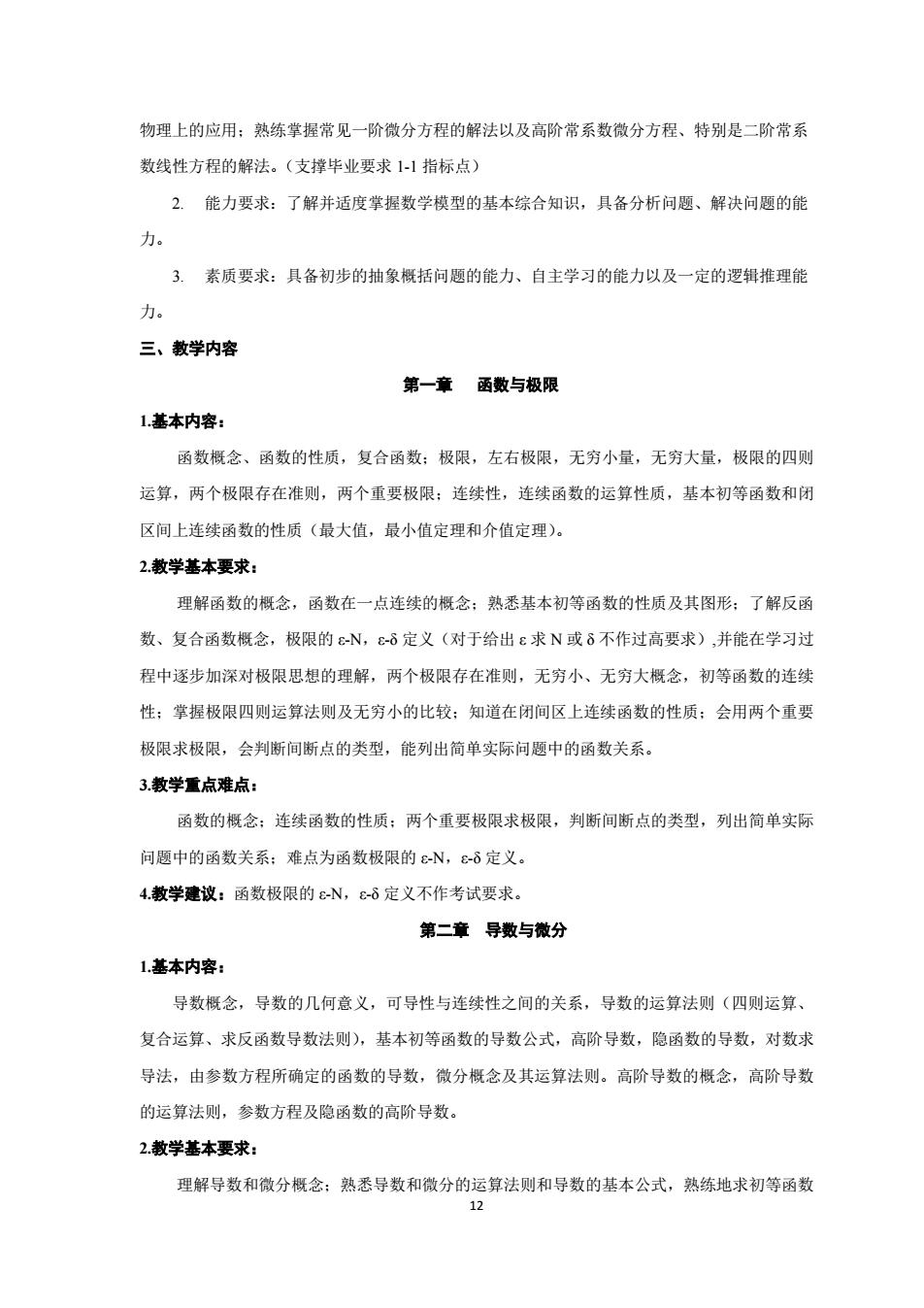 物理上的应用；熟练掌握常见一阶微分方程的解法以及高阶常系数微分方程、特别是二阶常系数线性方程的解法。（支撑毕业要求 1-1 指标点）

2. 能力要求：了解并适度掌握数学模型的基本综合知识，具备分析问题、解决问题的能力。

3. 素质要求：具备初步的抽象概括问题的能力、自主学习的能力以及一定的逻辑推理能力。

三、教学内容

第一章 函数与极限

1.基本内容：

函数概念、函数的性质，复合函数；极限，左右极限，无穷小量，无穷大量，极限的四则运算，两个极限存在准则，两个重要极限；连续性，连续函数的运算性质，基本初等函数和闭区间上连续函数的性质（最大值，最小值定理和介值定理）。

2.教学基本要求：

理解函数的概念，函数在一点连续的概念；熟悉基本初等函数的性质及其图形；了解反函数、复合函数概念，极限的 ε-N，ε-δ 定义（对于给出 ε 求 N 或 δ 不作过高要求）,并能在学习过程中逐步加深对极限思想的理解，两个极限存在准则，无穷小、无穷大概念，初等函数的连续性；掌握极限四则运算法则及无穷小的比较；知道在闭间区上连续函数的性质；会用两个重要极限求极限，会判断间断点的类型，能列出简单实际问题中的函数关系。

3.教学重点难点：

函数的概念；连续函数的性质；两个重要极限求极限，判断间断点的类型，列出简单实际问题中的函数关系；难点为函数极限的 ε-N，ε-δ 定义。

4.教学建议：函数极限的 ε-N，ε-δ 定义不作考试要求。

第二章 导数与微分

1.基本内容：

导数概念，导数的几何意义，可导性与连续性之间的关系，导数的运算法则（四则运算、复合运算、求反函数导数法则），基本初等函数的导数公式，高阶导数，隐函数的导数，对数求导法，由参数方程所确定的函数的导数，微分概念及其运算法则。高阶导数的概念，高阶导数的运算法则，参数方程及隐函数的高阶导数。

2.教学基本要求：

理解导数和微分概念；熟悉导数和微分的运算法则和导数的基本公式，熟练地求初等函数

12